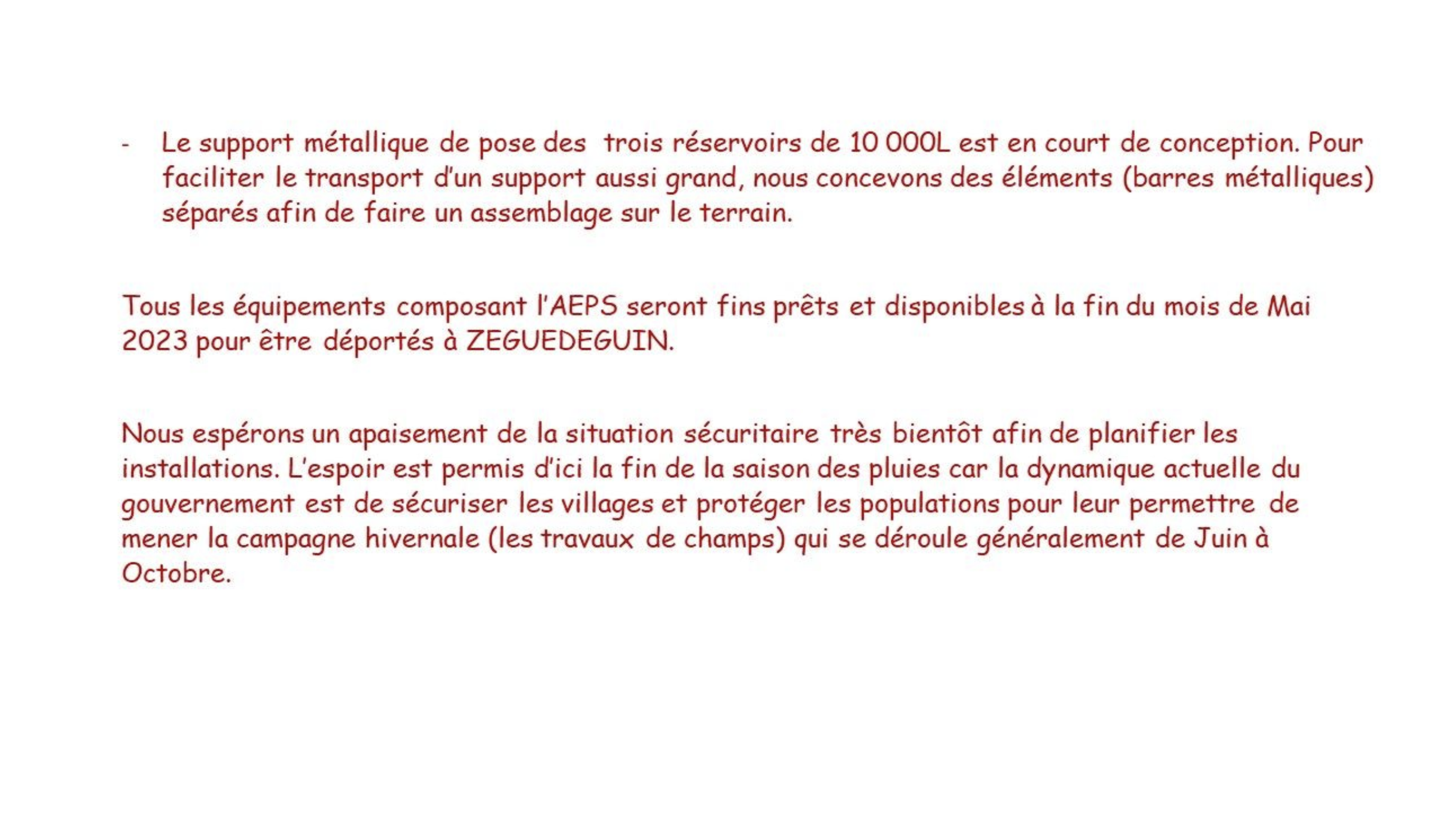 - Le support métallique de pose des trois réservoirs de 10 000L est en court de conception. Pour faciliter le transport d'un support aussi grand, nous concevons des éléments (barres métalliques) séparés afin de faire un assemblage sur le terrain.

Tous les équipements composant l'AEPS seront fins prêts et disponibles à la fin du mois de Mai 2023 pour être déportés à ZEGUEDEGUIN.

Nous espérons un apaisement de la situation sécuritaire très bientôt afin de planifier les installations. L'espoir est permis d'ici la fin de la saison des pluies car la dynamique actuelle du gouvernement est de sécuriser les villages et protéger les populations pour leur permettre de mener la campagne hivernale (les travaux de champs) qui se déroule généralement de Juin à Octobre.